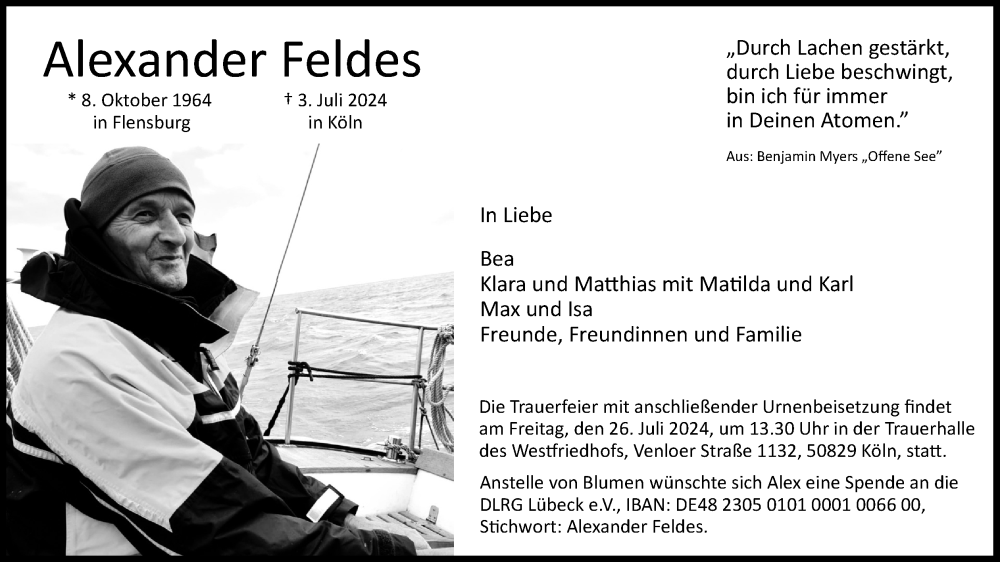 Alexander Feldes

* 8. Oktober 1964
in Flensburg

† 3. Juli 2024
in Köln

„Durch Lachen gestärkt, durch Liebe beschwingt, bin ich für immer in Deinen Atomen."

Aus: Benjamin Myers „Offene See"

In Liebe

Bea
Klara und Matthias mit Matilda und Karl
Max und Isa
Freunde, Freundinnen und Familie

Die Trauerfeier mit anschließender Urnenbeisetzung findet am Freitag, den 26. Juli 2024, um 13.30 Uhr in der Trauerhalle des Westfriedhofs, Venloer Straße 1132, 50829 Köln, statt.

Anstelle von Blumen wünschte sich Alex eine Spende an die DLRG Lübeck e.V., IBAN: DE48 2305 0101 0001 0066 00, Stichwort: Alexander Feldes.